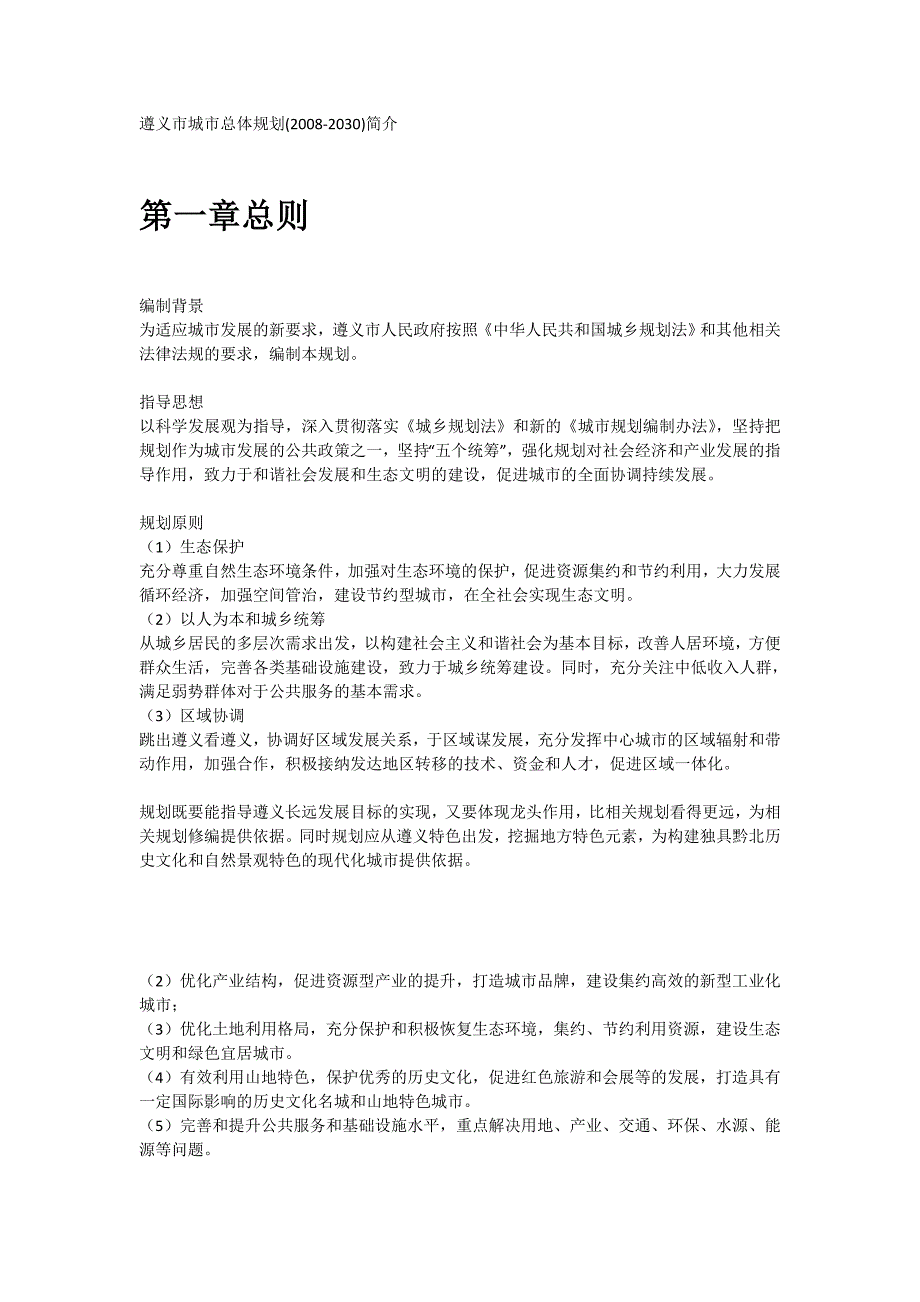 遵义市城市总体规划(2008-2030)简介

第一章总则

编制背景
为适应城市发展的新要求，遵义市人民政府按照《中华人民共和国城乡规划法》和其他相关法律法规的要求，编制本规划。

指导思想
以科学发展观为指导，深入贯彻落实《城乡规划法》和新的《城市规划编制办法》，坚持把规划作为城市发展的公共政策之一，坚持“五个统筹”，强化规划对社会经济和产业发展的指导作用，致力于和谐社会发展和生态文明的建设，促进城市的全面协调持续发展。

规划原则
（1）生态保护
充分尊重自然生态环境条件，加强对生态环境的保护，促进资源集约和节约利用，大力发展循环经济，加强空间管治，建设节约型城市，在全社会实现生态文明。
（2）以人为本和城乡统筹
从城乡居民的多层次需求出发，以构建社会主义和谐社会为基本目标，改善人居环境，方便群众生活，完善各类基础设施建设，致力于城乡统筹建设。同时，充分关注中低收入人群，满足弱势群体对于公共服务的基本需求。
（3）区域协调
跳出遵义看遵义，协调好区域发展关系，于区域谋发展，充分发挥中心城市的区域辐射和带动作用，加强合作，积极接纳发达地区转移的技术、资金和人才，促进区域一体化。

规划既要能指导遵义长远发展目标的实现，又要体现龙头作用，比相关规划看得更远，为相关规划修编提供依据。同时规划应从遵义特色出发，挖掘地方特色元素，为构建独具黔北历史文化和自然景观特色的现代化城市提供依据。

（2）优化产业结构，促进资源型产业的提升，打造城市品牌，建设集约高效的新型工业化城市；
（3）优化土地利用格局，充分保护和积极恢复生态环境，集约、节约利用资源，建设生态文明和绿色宜居城市。
（4）有效利用山地特色，保护优秀的历史文化，促进红色旅游和会展等的发展，打造具有一定国际影响的历史文化名城和山地特色城市。
（5）完善和提升公共服务和基础设施水平，重点解决用地、产业、交通、环保、水源、能源等问题。